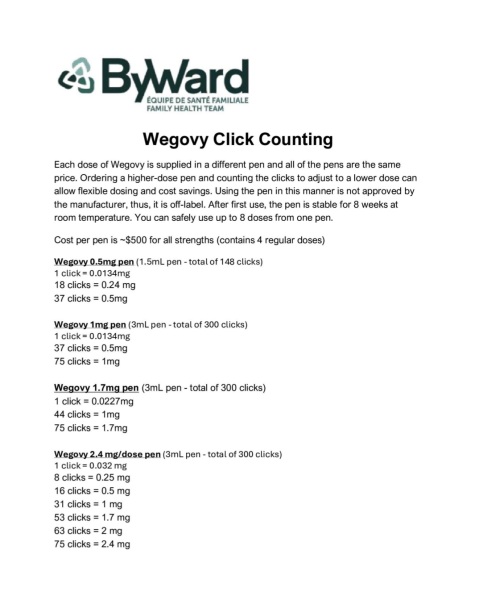 ByWard
ÉQUIPE DE SANTÉ FAMILIALE
FAMILY HEALTH TEAM

Wegovy Click Counting

Each dose of Wegovy is supplied in a different pen and all of the pens are the same price. Ordering a higher-dose pen and counting the clicks to adjust to a lower dose can allow flexible dosing and cost savings. Using the pen in this manner is not approved by the manufacturer, thus, it is off-label. After first use, the pen is stable for 8 weeks at room temperature. You can safely use up to 8 doses from one pen.

Cost per pen is ~$500 for all strengths (contains 4 regular doses)

Wegovy 0.5mg pen (1.5mL pen - total of 148 clicks)
1 click = 0.0134mg
18 clicks = 0.24 mg
37 clicks = 0.5mg

Wegovy 1mg pen (3mL pen - total of 300 clicks)
1 click = 0.0134mg
37 clicks = 0.5mg
75 clicks = 1mg

Wegovy 1.7mg pen (3mL pen - total of 300 clicks)
1 click = 0.0227mg
44 clicks = 1mg
75 clicks = 1.7mg

Wegovy 2.4 mg/dose pen (3mL pen - total of 300 clicks)
1 click = 0.032 mg
8 clicks = 0.25 mg
16 clicks = 0.5 mg
31 clicks = 1 mg
53 clicks = 1.7 mg
63 clicks = 2 mg
75 clicks = 2.4 mg